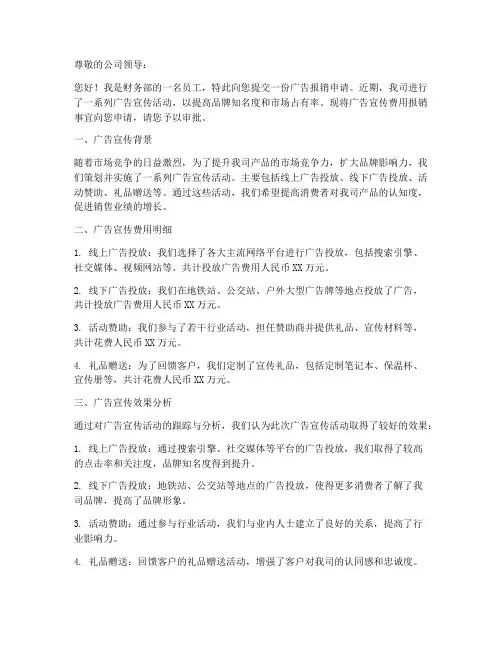 尊敬的公司领导：

您好！我是财务部的一名员工，特此向您提交一份广告报销申请。近期，我司进行了一系列广告宣传活动，以提高品牌知名度和市场占有率。现将广告宣传费用报销事宜向您申请，请您予以审批。

一、广告宣传背景

随着市场竞争的日益激烈，为了提升我司产品的市场竞争力，扩大品牌影响力，我们策划并实施了一系列广告宣传活动。主要包括线上广告投放、线下广告投放、活动赞助、礼品赠送等。通过这些活动，我们希望提高消费者对我司产品的认知度，促进销售业绩的增长。

二、广告宣传费用明细

1. 线上广告投放：我们选择了各大主流网络平台进行广告投放，包括搜索引擎、社交媒体、视频网站等。共计投放广告费用人民币 XX 万元。

2. 线下广告投放：我们在地铁站、公交站、户外大型广告牌等地点投放了广告，共计投放广告费用人民币 XX 万元。

3. 活动赞助：我们参与了若干行业活动，担任赞助商并提供礼品、宣传材料等，共计花费人民币 XX 万元。

4. 礼品赠送：为了回馈客户，我们定制了宣传礼品，包括定制笔记本、保温杯、宣传册等，共计花费人民币 XX 万元。

三、广告宣传效果分析

通过对广告宣传活动的跟踪与分析，我们认为此次广告宣传活动取得了较好的效果：

1. 线上广告投放：通过搜索引擎、社交媒体等平台的广告投放，我们取得了较高的点击率和关注度，品牌知名度得到提升。

2. 线下广告投放：地铁站、公交站等地点的广告投放，使得更多消费者了解了我司品牌，提高了品牌形象。

3. 活动赞助：通过参与行业活动，我们与业内人士建立了良好的关系，提高了行业影响力。

4. 礼品赠送：回馈客户的礼品赠送活动，增强了客户对我司的认同感和忠诚度。